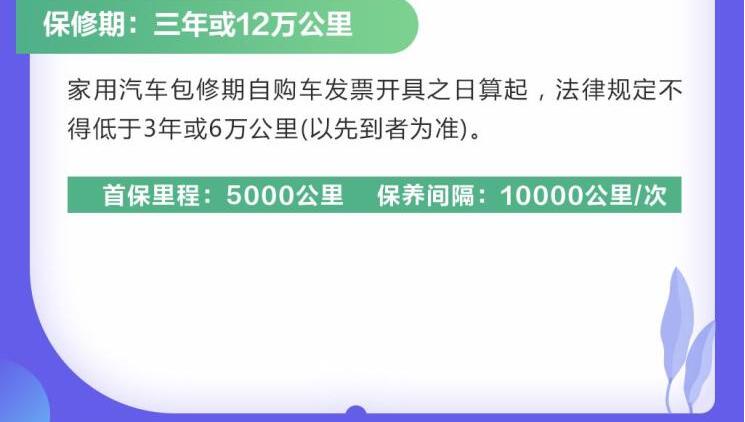 保修期：三年或12万公里

家用汽车包修期自购车发票开具之日算起，法律规定不得低于3年或6万公里(以先到者为准)。

首保里程：5000公里　保养间隔：10000公里/次